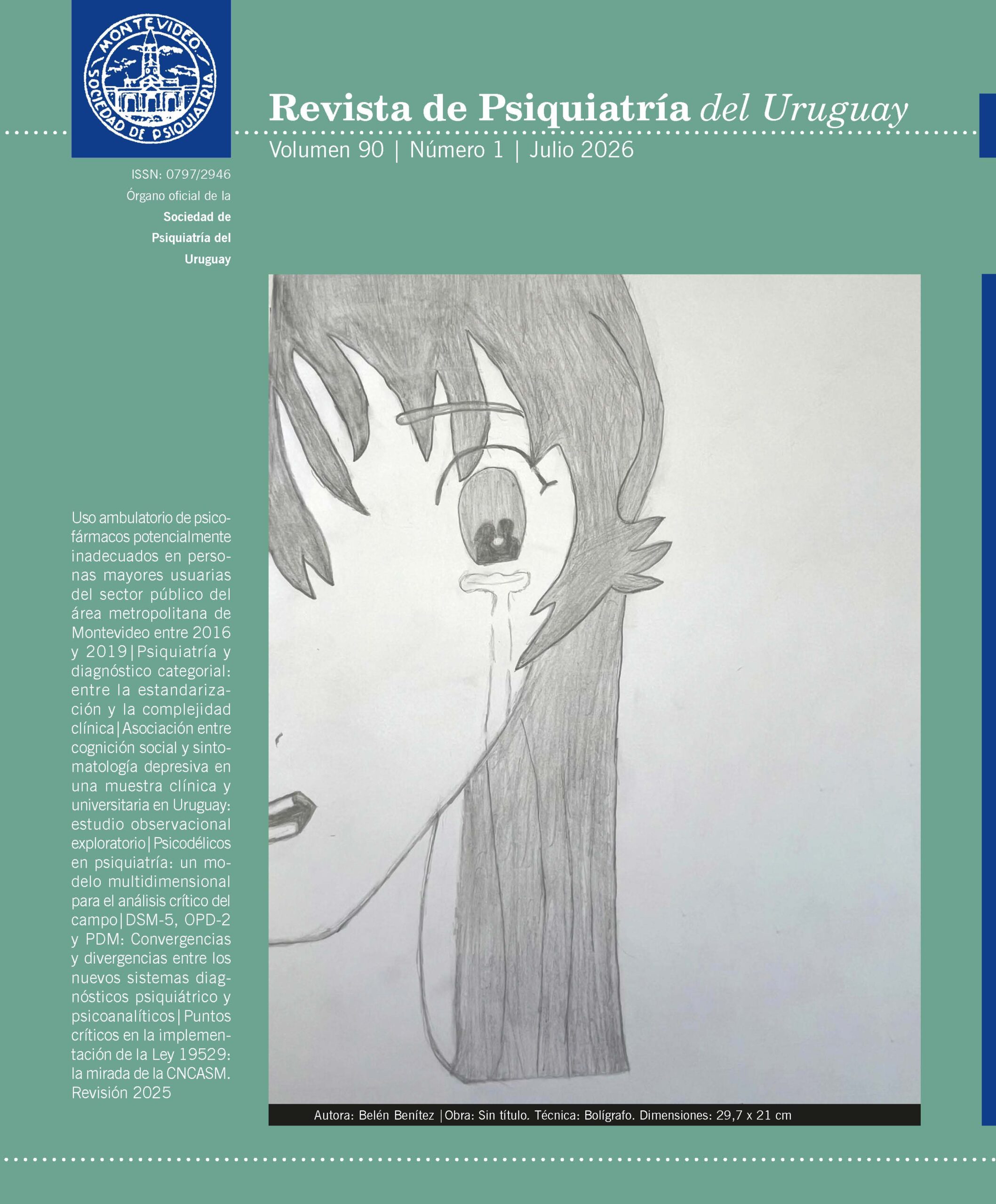 MONTEVIDEO
SOCIEDAD DE PSIQUIATRIA

Revista de Psiquiatría del Uruguay

Volumen 90 | Número 1 | Julio 2026

ISSN: 0797/2946
Órgano oficial de la
Sociedad de
Psiquiatría del
Uruguay

Uso ambulatorio de psicofármacos potencialmente inadecuados en personas mayores usuarias del sector público del área metropolitana de Montevideo entre 2016 y 2019|Psiquiatría y diagnóstico categorial: entre la estandarización y la complejidad clínica|Asociación entre cognición social y sintomatología depresiva en una muestra clínica y universitaria en Uruguay: estudio observacional exploratorio|Psicodélicos en psiquiatría: un modelo multidimensional para el análisis crítico del campo|DSM-5, OPD-2 y PDM: Convergencias y divergencias entre los nuevos sistemas diagnósticos psiquiátrico y psicoanalíticos|Puntos críticos en la implementación de la Ley 19529: la mirada de la CNCASM. Revisión 2025

Autora: Belén Benítez |Obra: Sin título. Técnica: Bolígrafo. Dimensiones: 29,7 x 21 cm